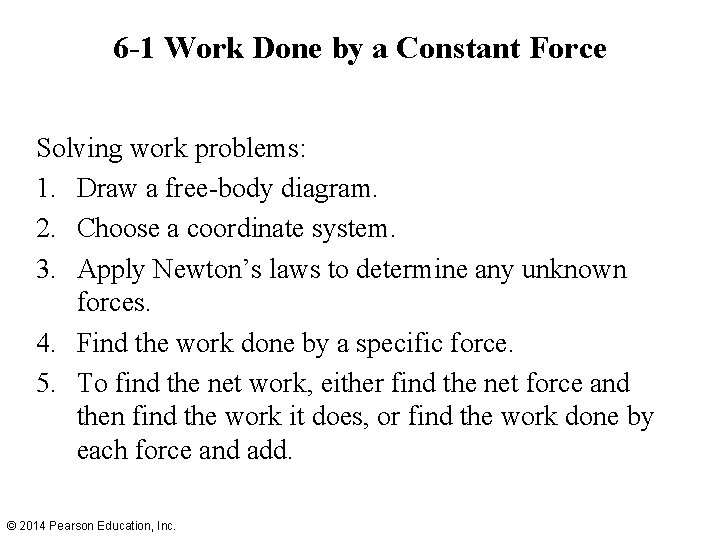 6-1 Work Done by a Constant Force

Solving work problems:

1. Draw a free-body diagram.
2. Choose a coordinate system.
3. Apply Newton’s laws to determine any unknown forces.
4. Find the work done by a specific force.
5. To find the net work, either find the net force and then find the work it does, or find the work done by each force and add.

© 2014 Pearson Education, Inc.